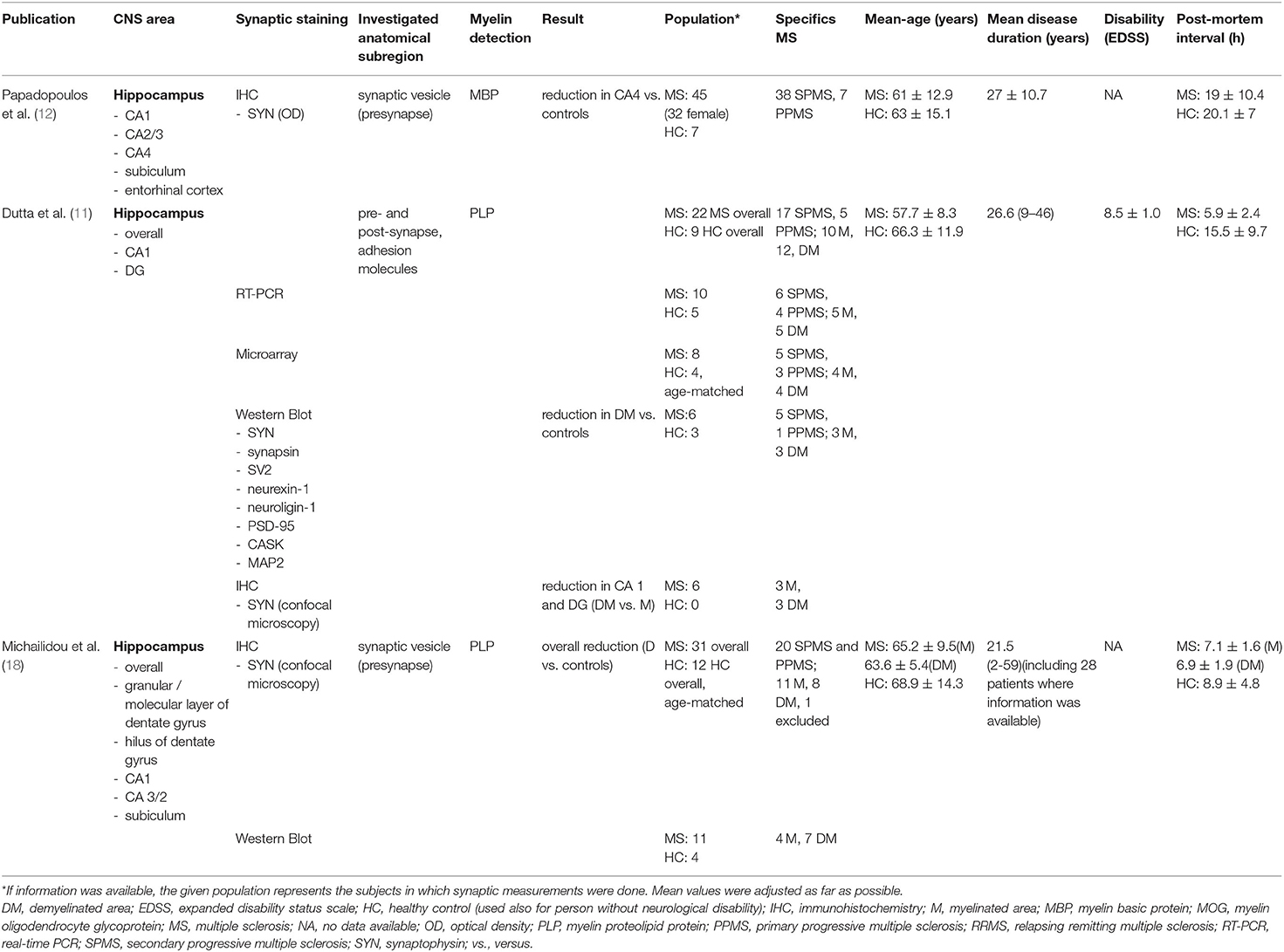 | Publication | CNS area | Synaptic staining | Investigated anatomical subregion | Myelin detection | Result | Population* | Specifics MS | Mean-age (years) | Mean disease duration (years) | Disability (EDSS) | Post-mortem interval (h) |
|---|---|---|---|---|---|---|---|---|---|---|---|
| Papadopoulos et al. (12) | **Hippocampus** - CA1 - CA2/3 - CA4 - subiculum - entorhinal cortex | IHC - SYN (OD) | synaptic vesicle (presynapse) | MBP | reduction in CA4 vs. controls | MS: 45 (32 female) HC: 7 | 38 SPMS, 7 PPMS | MS: 61 ± 12.9 HC: 63 ± 15.1 | 27 ± 10.7 | NA | MS: 19 ± 10.4 HC: 20.1 ± 7 |
| Dutta et al. (11) | **Hippocampus** - overall - CA1 - DG | | pre- and post-synapse, adhesion molecules | PLP | | MS: 22 MS overall HC: 9 HC overall | 17 SPMS, 5 PPMS; 10 M, 12, DM | MS: 57.7 ± 8.3 HC: 66.3 ± 11.9 | 26.6 (9–46) | 8.5 ± 1.0 | MS: 5.9 ± 2.4 HC: 15.5 ± 9.7 |
| | | RT-PCR | | | | MS: 10 HC: 5 | 6 SPMS, 4 PPMS; 5 M, 5 DM | | | | |
| | | Microarray | | | | MS: 8 HC: 4, age-matched | 5 SPMS, 3 PPMS; 4 M, 4 DM | | | | |
| | | Western Blot - SYN - synapsin - SV2 - neurexin-1 - neuroligin-1 - PSD-95 - CASK - MAP2 | | | reduction in DM vs. controls | MS:6 HC: 3 | 5 SPMS, 1 PPMS; 3 M, 3 DM | | | | |
| | | IHC - SYN (confocal microscopy) | | | reduction in CA 1 and DG (DM vs. M) | MS: 6 HC: 0 | 3 M, 3 DM | | | | |
| Michailidou et al. (18) | **Hippocampus** - overall - granular / molecular layer of dentate gyrus - hilus of dentate gyrus - CA1 - CA 3/2 - subiculum | IHC - SYN (confocal microscopy) | synaptic vesicle (presynapse) | PLP | overall reduction (D vs. controls) | MS: 31 overall HC: 12 HC overall, age-matched | 20 SPMS and PPMS; 11 M, 8 DM, 1 excluded | MS: 65.2 ± 9.5(M) 63.6 ± 5.4(DM) HC: 68.9 ± 14.3 | 21.5 (2-59)(including 28 patients where information was available) | NA | MS: 7.1 ± 1.6 (M) 6.9 ± 1.9 (DM) HC: 8.9 ± 4.8 |
| | | Western Blot | | | | MS: 11 HC: 4 | 4 M, 7 DM | | | | |

*If information was available, the given population represents the subjects in which synaptic measurements were done. Mean values were adjusted as far as possible.

DM, demyelinated area; EDSS, expanded disability status scale; HC, healthy control (used also for person without neurological disability); IHC, immunohistochemistry; M, myelinated area; MBP, myelin basic protein; MOG, myelin oligodendrocyte glycoprotein; MS, multiple sclerosis; NA, no data available; OD, optical density; PLP, myelin proteolipid protein; PPMS, primary progressive multiple sclerosis; RRMS, relapsing remitting multiple sclerosis; RT-PCR, real-time PCR; SPMS, secondary progressive multiple sclerosis; SYN, synaptophysin; vs., versus.